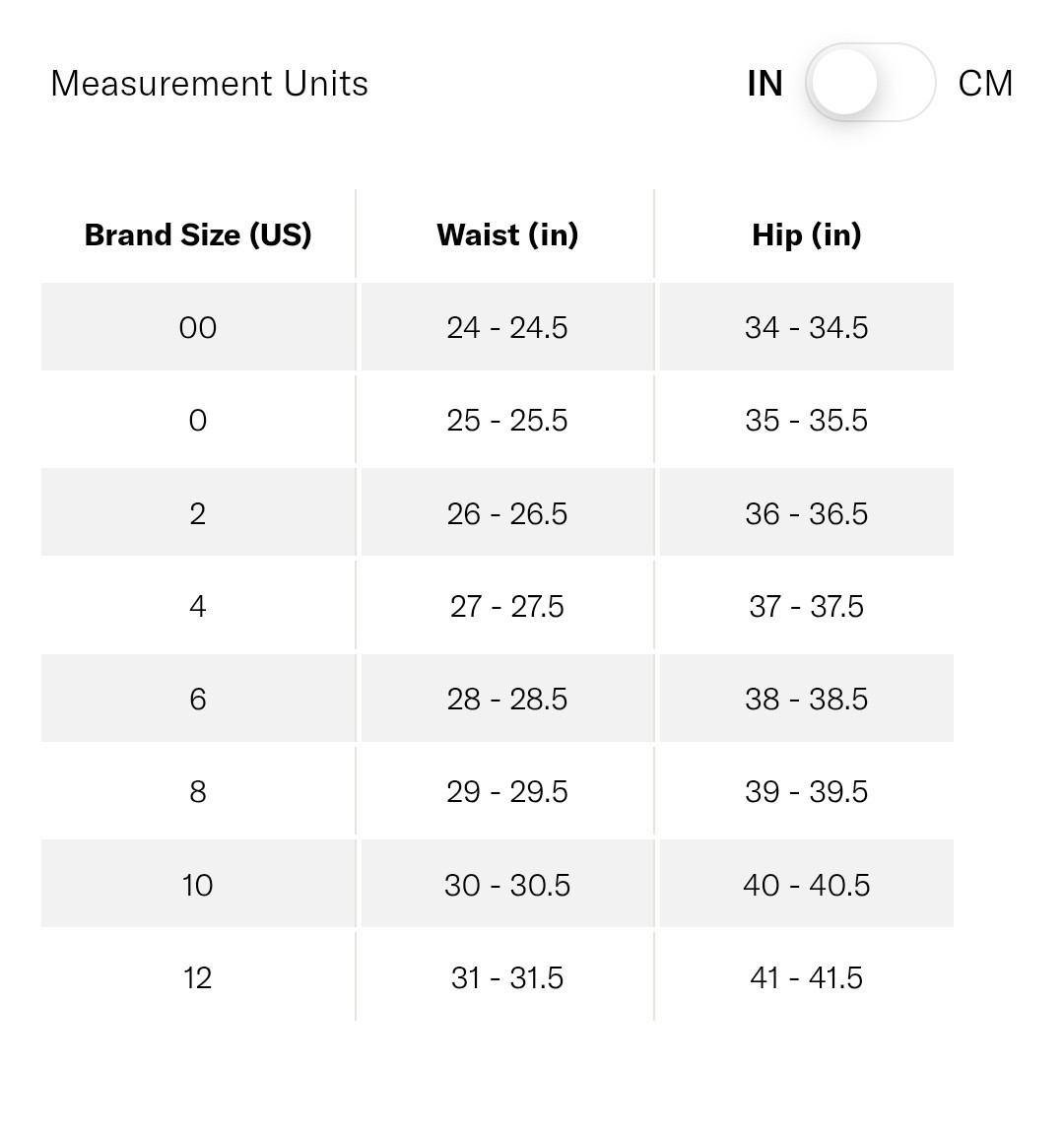 Measurement Units IN CM

| Brand Size (US) | Waist (in) | Hip (in) |
|---|---|---|
| 00 | 24 - 24.5 | 34 - 34.5 |
| 0 | 25 - 25.5 | 35 - 35.5 |
| 2 | 26 - 26.5 | 36 - 36.5 |
| 4 | 27 - 27.5 | 37 - 37.5 |
| 6 | 28 - 28.5 | 38 - 38.5 |
| 8 | 29 - 29.5 | 39 - 39.5 |
| 10 | 30 - 30.5 | 40 - 40.5 |
| 12 | 31 - 31.5 | 41 - 41.5 |